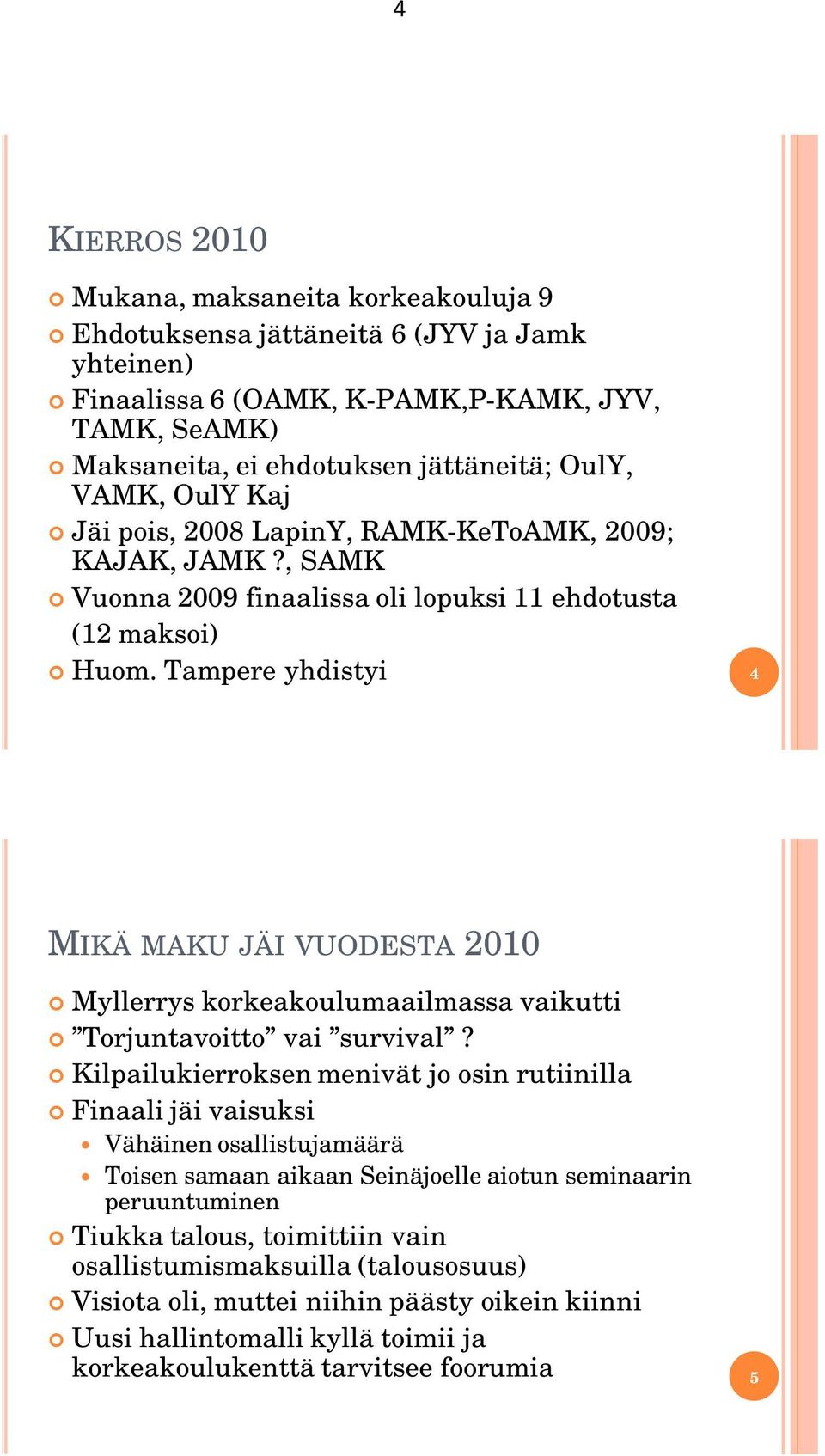 4

KIERROS 2010

Mukana, maksaneita korkeakouluja 9

Ehdotuksensa jättäneitä 6 (JYV ja Jamk yhteinen)

Finaalissa 6 (OAMK, K-PAMK,P-KAMK, JYV, TAMK, SeAMK)

Maksaneita, ei ehdotuksen jättäneitä; OulY, VAMK, OulY Kaj

Jäi pois, 2008 LapinY, RAMK-KeToAMK, 2009; KAJAK, JAMK ?, SAMK

Vuonna 2009 finaalissa oli lopuksi 11 ehdotusta (12 maksoi)

Huom. Tampere yhdistyi

4

MIKÄ MAKU JÄI VUODESTA 2010

Myllerrys korkeakoulumaailmassa vaikutti

”Torjuntavoitto” vai ”survival” ?

Kilpailukierroksen menivät jo osin rutiinilla

Finaali jäi vaisuksi

Vähäinen osallistujamäärä

Toisen samaan aikaan Seinäjoelle aiotun seminaarin peruuntuminen

Tiukka talous, toimittiin vain osallistumismaksuilla (talousosuus)

Visiota oli, muttei niihin päästy oikein kiinni

Uusi hallintomalli kyllä toimii ja korkeakoulukenttä tarvitsee foorumia

5